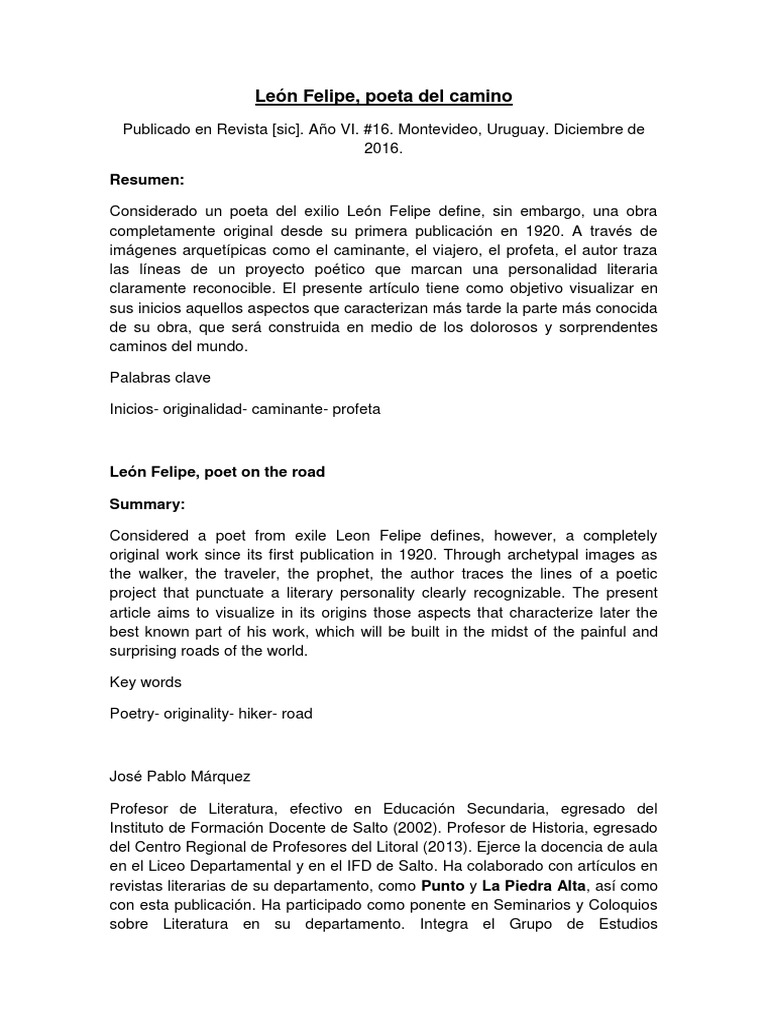 León Felipe, poeta del camino

Publicado en Revista [sic]. Año VI. #16. Montevideo, Uruguay. Diciembre de 2016.

Resumen:

Considerado un poeta del exilio León Felipe define, sin embargo, una obra completamente original desde su primera publicación en 1920. A través de imágenes arquetípicas como el caminante, el viajero, el profeta, el autor traza las líneas de un proyecto poético que marcan una personalidad literaria claramente reconocible. El presente artículo tiene como objetivo visualizar en sus inicios aquellos aspectos que caracterizan más tarde la parte más conocida de su obra, que será construida en medio de los dolorosos y sorprendentes caminos del mundo.

Palabras clave

Inicios- originalidad- caminante- profeta

León Felipe, poet on the road

Summary:

Considered a poet from exile Leon Felipe defines, however, a completely original work since its first publication in 1920. Through archetypal images as the walker, the traveler, the prophet, the author traces the lines of a poetic project that punctuate a literary personality clearly recognizable. The present article aims to visualize in its origins those aspects that characterize later the best known part of his work, which will be built in the midst of the painful and surprising roads of the world.

Key words

Poetry- originality- hiker- road

José Pablo Márquez

Profesor de Literatura, efectivo en Educación Secundaria, egresado del Instituto de Formación Docente de Salto (2002). Profesor de Historia, egresado del Centro Regional de Profesores del Litoral (2013). Ejerce la docencia de aula en el Liceo Departamental y en el IFD de Salto. Ha colaborado con artículos en revistas literarias de su departamento, como Punto y La Piedra Alta, así como con esta publicación. Ha participado como ponente en Seminarios y Coloquios sobre Literatura en su departamento. Integra el Grupo de Estudios